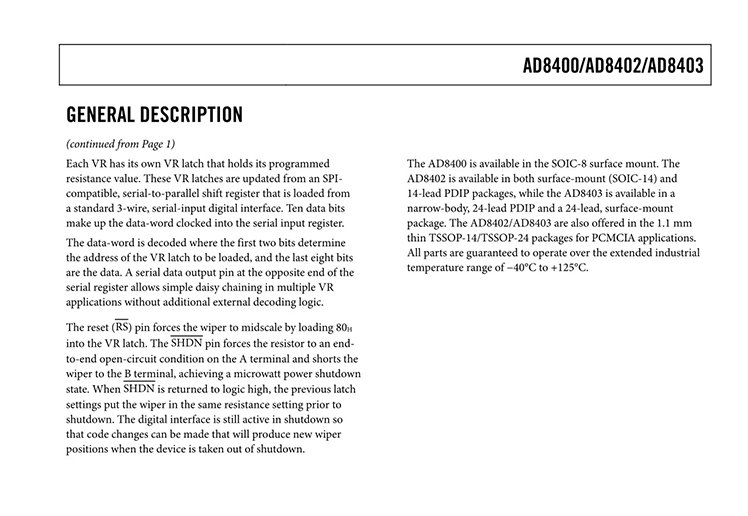 AD8400/AD8402/AD8403

GENERAL DESCRIPTION

(continued from Page 1)

Each VR has its own VR latch that holds its programmed resistance value. These VR latches are updated from an SPI-compatible, serial-to-parallel shift register that is loaded from a standard 3-wire, serial-input digital interface. Ten data bits make up the data-word clocked into the serial input register.

The data-word is decoded where the first two bits determine the address of the VR latch to be loaded, and the last eight bits are the data. A serial data output pin at the opposite end of the serial register allows simple daisy chaining in multiple VR applications without additional external decoding logic.

The reset ($\overline{RS}$) pin forces the wiper to midscale by loading $80_H$ into the VR latch. The $\overline{SHDN}$ pin forces the resistor to an end-to-end open-circuit condition on the A terminal and shorts the wiper to the B terminal, achieving a microwatt power shutdown state. When $\overline{SHDN}$ is returned to logic high, the previous latch settings put the wiper in the same resistance setting prior to shutdown. The digital interface is still active in shutdown so that code changes can be made that will produce new wiper positions when the device is taken out of shutdown.

The AD8400 is available in the SOIC-8 surface mount. The AD8402 is available in both surface-mount (SOIC-14) and 14-lead PDIP packages, while the AD8403 is available in a narrow-body, 24-lead PDIP and a 24-lead, surface-mount package. The AD8402/AD8403 are also offered in the 1.1 mm thin TSSOP-14/TSSOP-24 packages for PCMCIA applications. All parts are guaranteed to operate over the extended industrial temperature range of −40°C to +125°C.